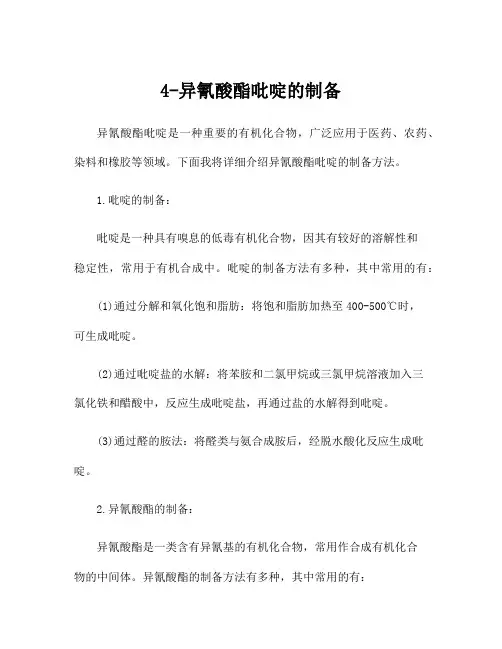 4-异氰酸酯吡啶的制备

异氰酸酯吡啶是一种重要的有机化合物，广泛应用于医药、农药、染料和橡胶等领域。下面我将详细介绍异氰酸酯吡啶的制备方法。

1.吡啶的制备：

吡啶是一种具有嗅息的低毒有机化合物，因其有较好的溶解性和稳定性，常用于有机合成中。吡啶的制备方法有多种，其中常用的有：

(1)通过分解和氧化饱和脂肪：将饱和脂肪加热至 400-500℃时，可生成吡啶。

(2)通过吡啶盐的水解：将苯胺和二氯甲烷或三氯甲烷溶液加入三氯化铁和醋酸中，反应生成吡啶盐，再通过盐的水解得到吡啶。

(3)通过醛的胺法：将醛类与氨合成胺后，经脱水酸化反应生成吡啶。

2.异氰酸酯的制备：

异氰酸酯是一类含有异氰基的有机化合物，常用作合成有机化合物的中间体。异氰酸酯的制备方法有多种，其中常用的有：